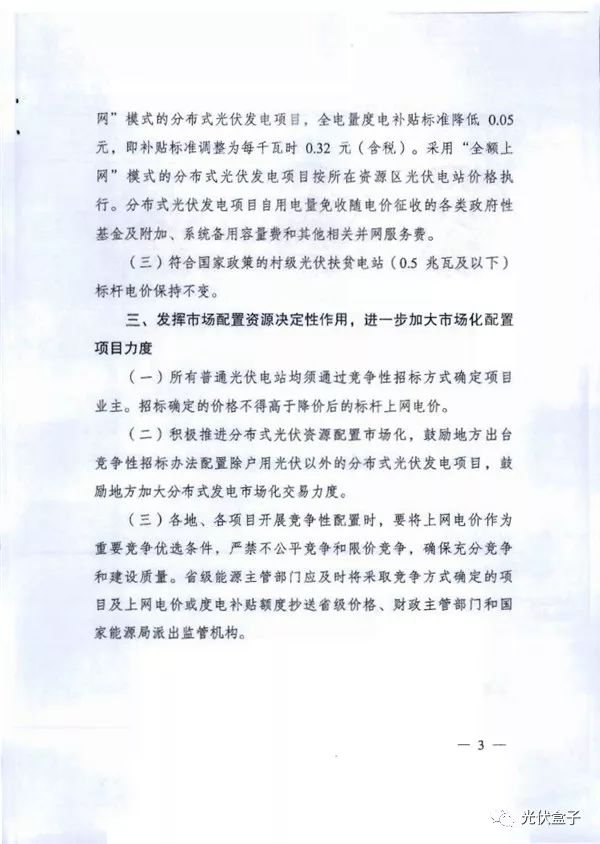 网”模式的分布式光伏发电项目，全电量度电补贴标准降低 0.05 元，即补贴标准调整为每千瓦时 0.32 元（含税）。采用“全额上网”模式的分布式光伏发电项目按所在资源区光伏电站价格执行。分布式光伏发电项目自用电量免收随电价征收的各类政府性基金及附加、系统备用容量费和其他相关并网服务费。

（三）符合国家政策的村级光伏扶贫电站（0.5 兆瓦及以下）标杆电价保持不变。

三、发挥市场配置资源决定性作用，进一步加大市场化配置项目力度

（一）所有普通光伏电站均须通过竞争性招标方式确定项目业主。招标确定的价格不得高于降价后的标杆上网电价。

（二）积极推进分布式光伏资源配置市场化，鼓励地方出台竞争性招标办法配置除户用光伏以外的分布式光伏发电项目，鼓励地方加大分布式发电市场化交易力度。

（三）各地、各项目开展竞争性配置时，要将上网电价作为重要竞争优选条件，严禁不公平竞争和限价竞争，确保充分竞争和建设质量。省级能源主管部门应及时将采取竞争方式确定的项目及上网电价或度电补贴额度抄送省级价格、财政主管部门和国家能源局派出监管机构。

— 3 —

光伏盒子